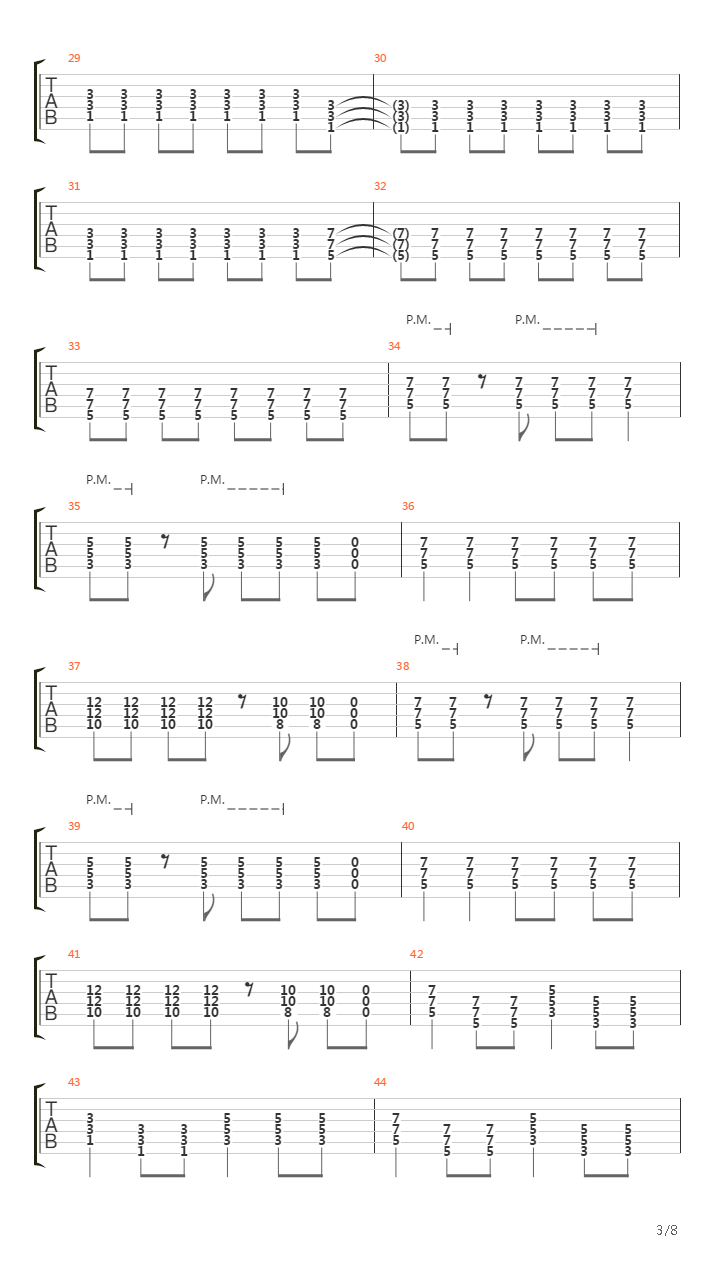 29 30
T A B
3 3 3 3 3 3 3 3 (3) 3 3 3 3 3 3 3
3 3 3 3 3 3 3 3 (3) 3 3 3 3 3 3 3
1 1 1 1 1 1 1 1 (1) 1 1 1 1 1 1 1

31 32
T A B
3 3 3 3 3 3 3 7 (7) 7 7 7 7 7 7 7
3 3 3 3 3 3 3 7 (7) 7 7 7 7 7 7 7
1 1 1 1 1 1 1 5 (5) 5 5 5 5 5 5 5

P.M. P.M.
33 34
T A B
7 7 7 7 7 7 7 7 7 7 7 7 7 7
7 7 7 7 7 7 7 7 7 7 7 7 7 7
5 5 5 5 5 5 5 5 5 5 5 5 5 5

P.M. P.M.
35 36
T A B
5 5 5 5 5 5 0 7 7 7 7 7 7
5 5 5 5 5 5 0 7 7 7 7 7 7
3 3 3 3 3 3 0 5 5 5 5 5 5

P.M. P.M.
37 38
T A B
12 12 12 12 10 10 0 7 7 7 7 7 7
12 12 12 12 10 10 0 7 7 7 7 7 7
10 10 10 10 8 8 0 5 5 5 5 5 5

P.M. P.M.
39 40
T A B
5 5 5 5 5 5 0 7 7 7 7 7 7
5 5 5 5 5 5 0 7 7 7 7 7 7
3 3 3 3 3 3 0 5 5 5 5 5 5

41 42
T A B
12 12 12 12 10 10 0 7 5
12 12 12 12 10 10 0 7 7 7 5 5 5
10 10 10 10 8 8 0 5 7 7 3 5 5
5 5 3 3

43 44
T A B
3 5 5 5 7 5
3 3 3 5 5 5 7 7 7 5 5 5
1 3 3 3 3 3 5 7 7 3 5 5
1 1 5 5 3 3

3/8